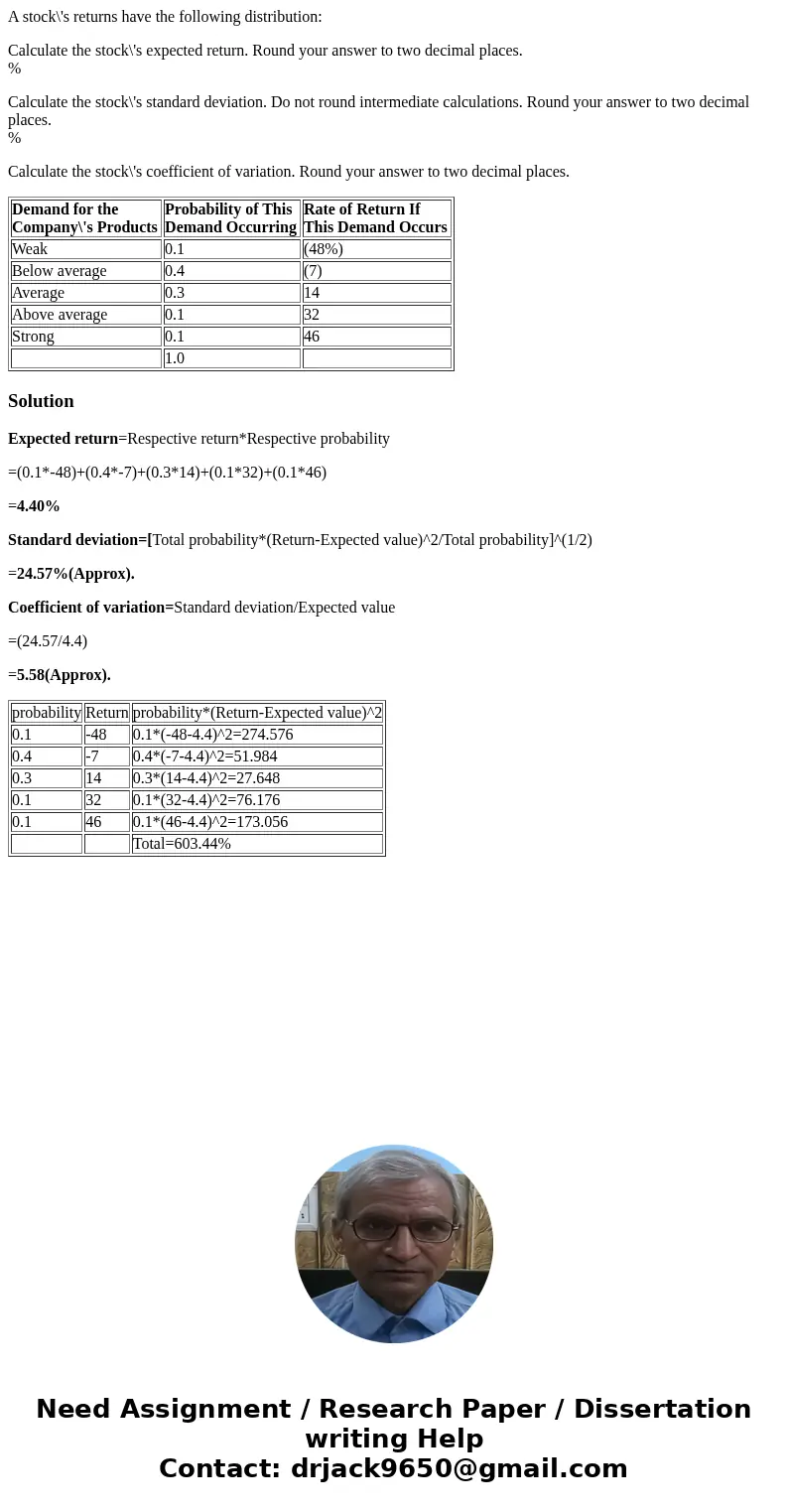 A stock\'s returns have the following distribution:

Calculate the stock\'s expected return. Round your answer to two decimal places.
%

Calculate the stock\'s standard deviation. Do not round intermediate calculations. Round your answer to two decimal places.
%

Calculate the stock\'s coefficient of variation. Round your answer to two decimal places.

| Demand for the Company\'s Products | Probability of This Demand Occurring | Rate of Return If This Demand Occurs |
|---|---|---|
| Weak | 0.1 | (48%) |
| Below average | 0.4 | (7) |
| Average | 0.3 | 14 |
| Above average | 0.1 | 32 |
| Strong | 0.1 | 46 |
|  | 1.0 |  |

Solution

Expected return=Respective return*Respective probability

=(0.1*-48)+(0.4*-7)+(0.3*14)+(0.1*32)+(0.1*46)

=4.40%

Standard deviation=[Total probability*(Return-Expected value)^2/Total probability]^(1/2)

=24.57%(Approx).

Coefficient of variation=Standard deviation/Expected value

=(24.57/4.4)

=5.58(Approx).

| probability | Return | probability*(Return-Expected value)^2 |
|---|---|---|
| 0.1 | -48 | 0.1*(-48-4.4)^2=274.576 |
| 0.4 | -7 | 0.4*(-7-4.4)^2=51.984 |
| 0.3 | 14 | 0.3*(14-4.4)^2=27.648 |
| 0.1 | 32 | 0.1*(32-4.4)^2=76.176 |
| 0.1 | 46 | 0.1*(46-4.4)^2=173.056 |
|  |  | Total=603.44% |

Need Assignment / Research Paper / Dissertation writing Help
Contact: drjack9650@gmail.com